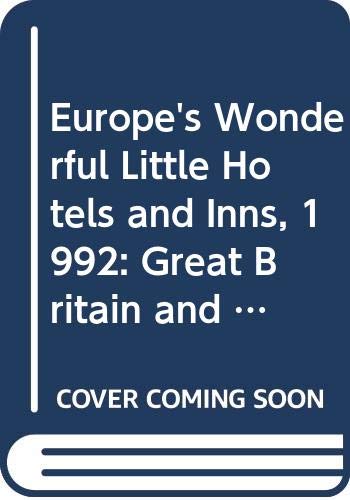 Europe's Wonderful Little Hotels and Inns, 1992: Great Britain and …

COVER COMING SOON